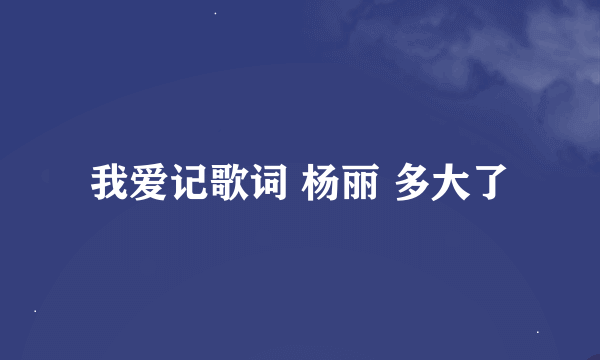 我爱记歌词 杨丽 多大了